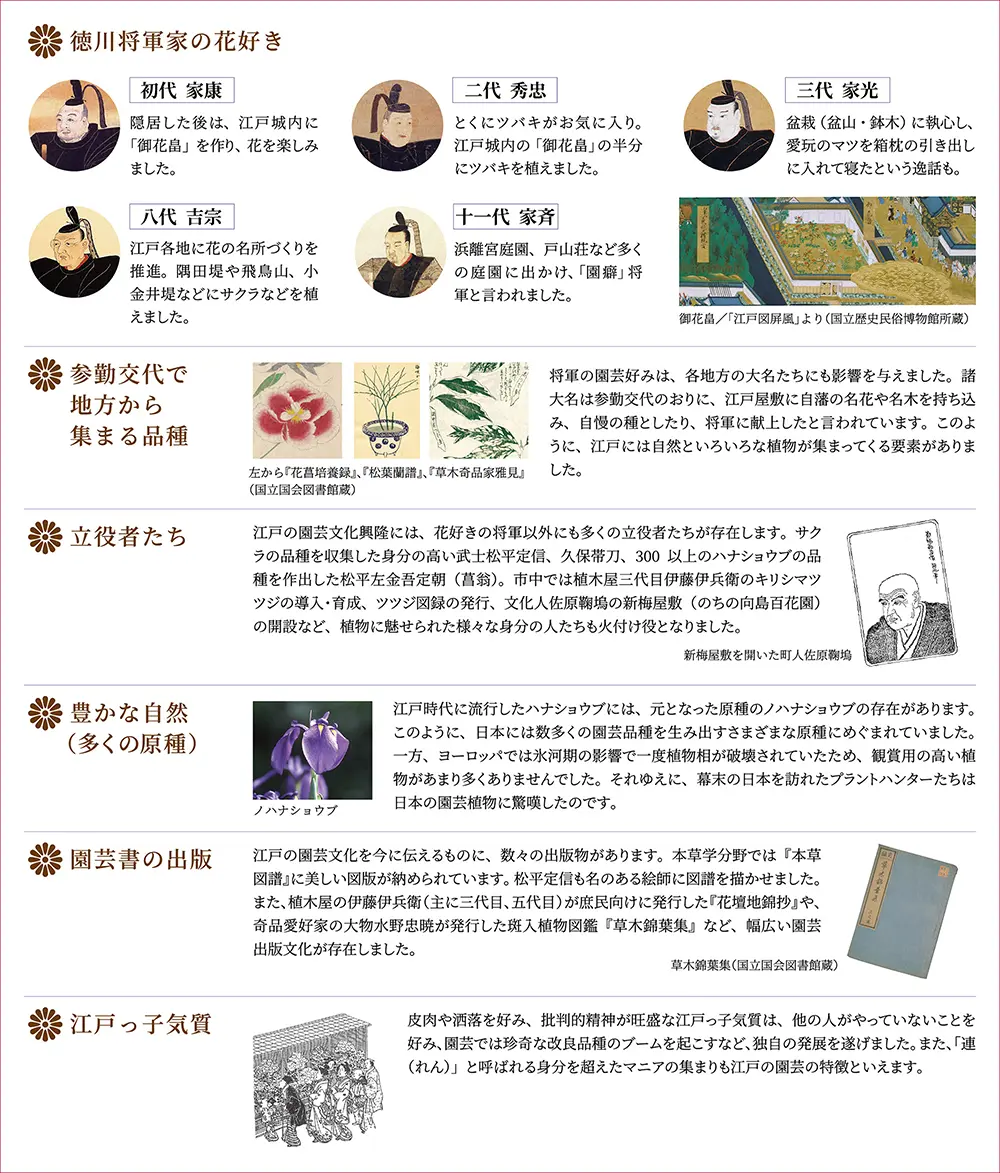 徳川将軍家の花好き

初代 家康
隠居した後は、江戸城内に「御花畠」を作り、花を楽しみました。

二代 秀忠
とくにツバキがお気に入り。江戸城内の「御花畠」の半分にツバキを植えました。

三代 家光
盆栽（盆山・鉢木）に執心し、愛玩のマツを箱枕の引き出しに入れて寝たという逸話も。

八代 吉宗
江戸各地に花の名所づくりを推進。隅田堤や飛鳥山、小金井堤などにサクラなどを植えました。

十一代 家斉
浜離宮庭園、戸山荘など多くの庭園に出かけ、「園癖」将軍と言われました。

御花畠／「江戸図屏風」より（国立歴史民俗博物館所蔵）

参勤交代で地方から集まる品種

左から『花菖培養録』、『松葉蘭譜』、『草木奇品家雅見』（国立国会図書館蔵）

将軍の園芸好みは、各地方の大名たちにも影響を与えました。諸大名は参勤交代のおりに、江戸屋敷に自藩の名花や名木を持ち込み、自慢の種としたり、将軍に献上したと言われています。このように、江戸には自然といろいろな植物が集まってくる要素がありました。

立役者たち

江戸の園芸文化興隆には、花好きの将軍以外にも多くの立役者たちが存在します。サクラの品種を収集した身分の高い武士松平定信、久保帯刀、300 以上のハナショウブの品種を作出した松平左金吾定朝（菖翁）。市中では植木屋三代目伊藤伊兵衛のキリシマツツジの導入・育成、ツツジ図録の発行、文化人佐原鞠塢の新梅屋敷（のちの向島百花園）の開設など、植物に魅せられた様々な身分の人たちも火付け役となりました。

新梅屋敷を開いた町人佐原鞠塢

豊かな自然（多くの原種）

ノハナショウブ

江戸時代に流行したハナショウブには、元となった原種のノハナショウブの存在があります。このように、日本には数多くの園芸品種を生み出すさまざまな原種にめぐまれていました。一方、ヨーロッパでは氷河期の影響で一度植物相が破壊されていたため、観賞用の高い植物があまり多くありませんでした。それゆえに、幕末の日本を訪れたプラントハンターたちは日本の園芸植物に驚嘆したのです。

園芸書の出版

江戸の園芸文化を今に伝えるものに、数々の出版物があります。本草学分野では『本草図譜』に美しい図版が納められています。松平定信も名のある絵師に図譜を描かせました。また、植木屋の伊藤伊兵衛（主に三代目、五代目）が庶民向けに発行した『花壇地錦抄』や、奇品愛好家の大物水野忠暁が発行した斑入植物図鑑『草木錦葉集』など、幅広い園芸出版文化が存在しました。

草木錦葉集（国立国会図書館蔵）

江戸っ子気質

皮肉や洒落を好み、批判的精神が旺盛な江戸っ子気質は、他の人がやっていないことを好み、園芸では珍奇な改良品種のブームを起こすなど、独自の発展を遂げました。また、「連（れん）」と呼ばれる身分を超えたマニアの集まりも江戸の園芸の特徴といえます。